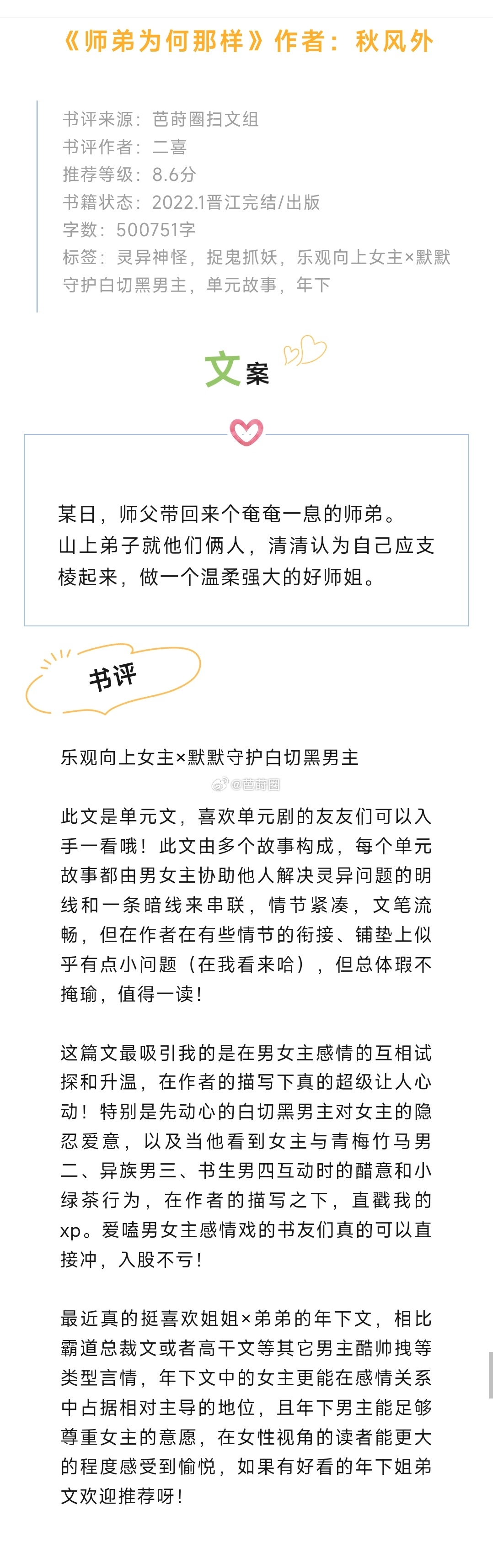 《师弟为何那样》作者：秋风外

书评来源：芭莳圈扫文组
书评作者：二喜
推荐等级：8.6分
书籍状态：2022.1晋江完结/出版
字数：500751字
标签：灵异神怪，捉鬼抓妖，乐观向上女主×默默守护白切黑男主，单元故事，年下

文案

某日，师父带回来个奄奄一息的师弟。
山上弟子就他们俩人，清清认为自己应支棱起来，做一个温柔强大的好师姐。

书评

乐观向上女主×默默守护白切黑男主

@芭莳圈

此文是单元文，喜欢单元剧的友友们可以入手一看哦！此文由多个故事构成，每个单元故事都由男女主协助他人解决灵异问题的明线和一条暗线来串联，情节紧凑，文笔流畅，但在作者在有些情节的衔接、铺垫上似乎有点小问题（在我看来哈），但总体瑕不掩瑜，值得一读！

这篇文最吸引我的是在男女主感情的互相试探和升温，在作者的描写下真的超级让人心动！特别是先动心的白切黑男主对女主的隐忍爱意，以及当他看到女主与青梅竹马男二、异族男三、书生男四互动时的醋意和小绿茶行为，在作者的描写之下，直戳我的xp。爱嗑男女主感情戏的书友们真的可以直接冲，入股不亏！

最近真的挺喜欢姐姐×弟弟的年下文，相比霸道总裁文或者高干文等其它男主酷帅拽等类型言情，年下文中的女主更能在感情关系中占据相对主导的地位，且年下男主能足够尊重女主的意愿，在女性视角的读者能更大的程度感受到愉悦，如果有好看的年下姐弟文欢迎推荐呀！